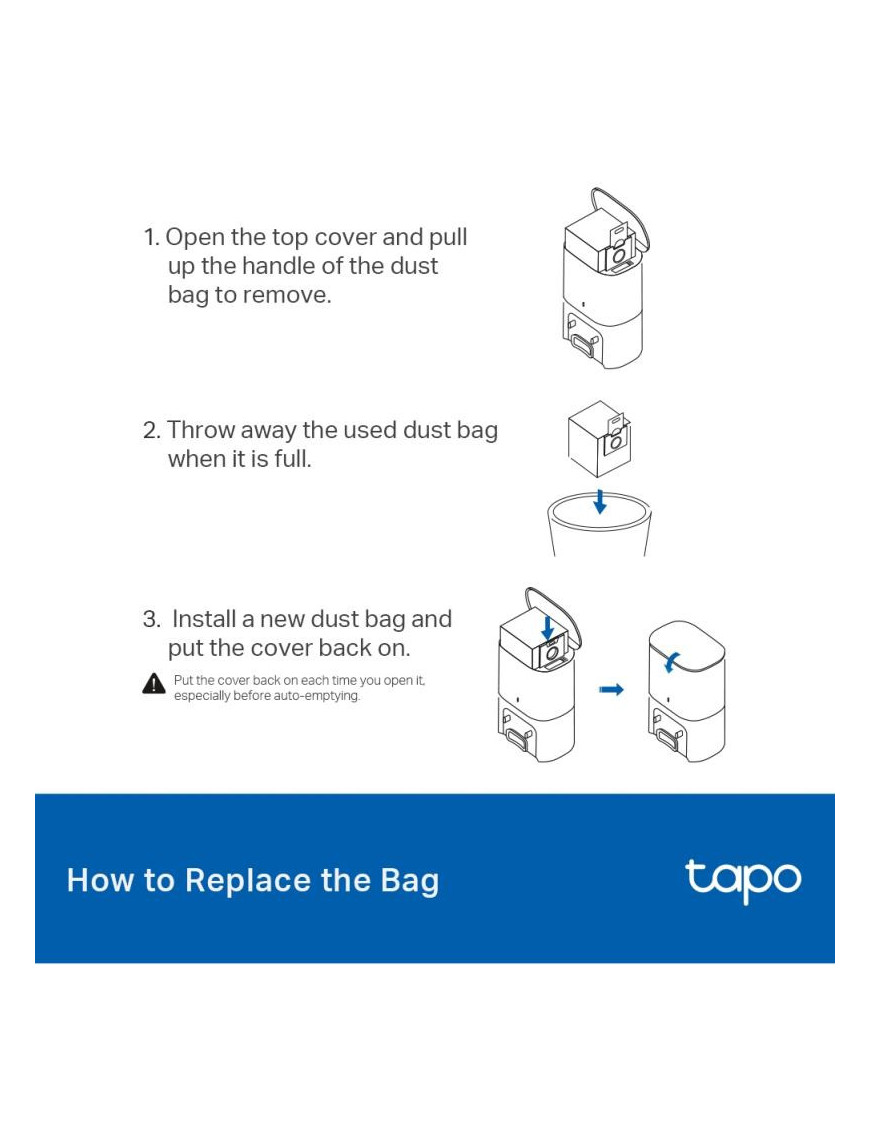 1. Open the top cover and pull up the handle of the dust bag to remove.

2. Throw away the used dust bag when it is full.

3. Install a new dust bag and put the cover back on.

Put the cover back on each time you open it, especially before auto-emptying.

How to Replace the Bag

tapo